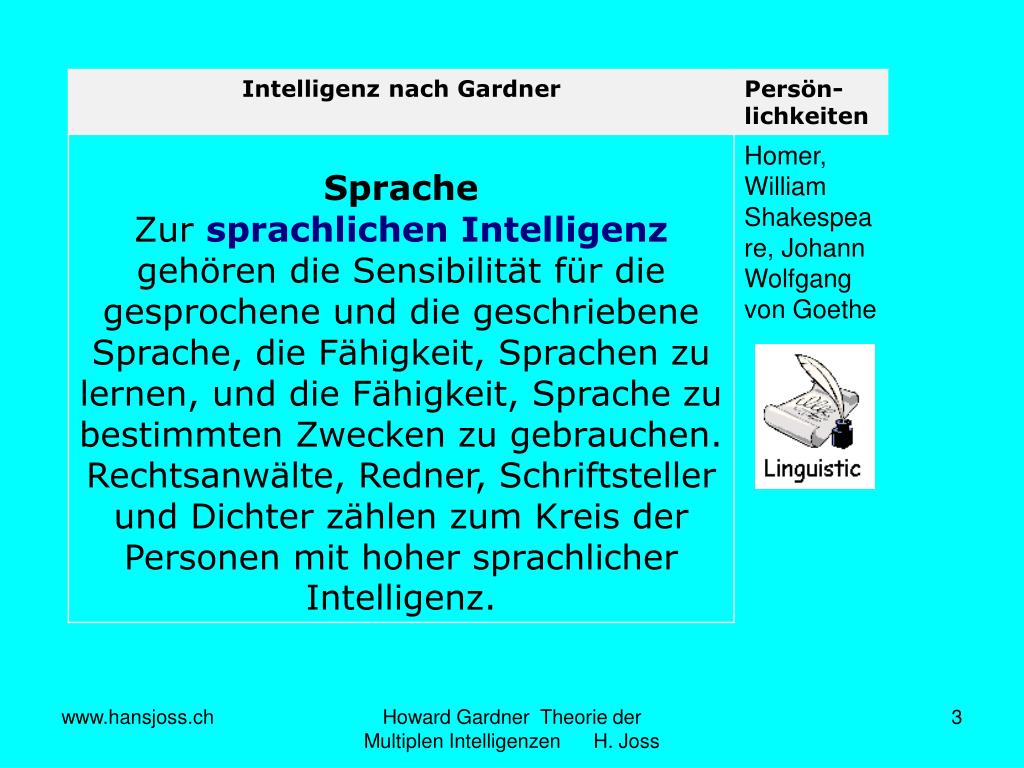 | Intelligenz nach Gardner | Persönlichkeiten |
|---|---|
| **Sprache** Zur **sprachlichen Intelligenz** gehören die Sensibilität für die gesprochene und die geschriebene Sprache, die Fähigkeit, Sprachen zu lernen, und die Fähigkeit, Sprache zu bestimmten Zwecken zu gebrauchen. Rechtsanwälte, Redner, Schriftsteller und Dichter zählen zum Kreis der Personen mit hoher sprachlicher Intelligenz. | Homer, William Shakespeare, Johann Wolfgang von Goethe Linguistic |

www.hansjoss.ch

Howard Gardner Theorie der Multiplen Intelligenzen H. Joss

3